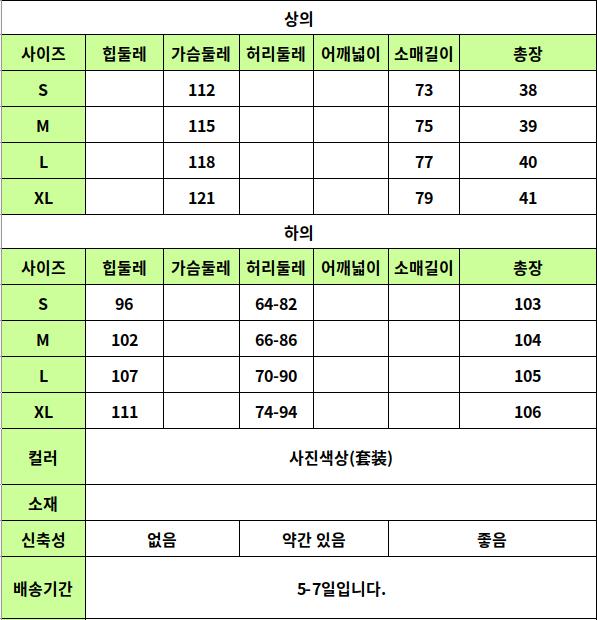 상의

| 사이즈 | 힙둘레 | 가슴둘레 | 허리둘레 | 어깨넓이 | 소매길이 | 총장 |
|---|---|---|---|---|---|---|
| S | | 112 | | | 73 | 38 |
| M | | 115 | | | 75 | 39 |
| L | | 118 | | | 77 | 40 |
| XL | | 121 | | | 79 | 41 |

하의

| 사이즈 | 힙둘레 | 가슴둘레 | 허리둘레 | 어깨넓이 | 소매길이 | 총장 |
|---|---|---|---|---|---|---|
| S | 96 | | 64-82 | | | 103 |
| M | 102 | | 66-86 | | | 104 |
| L | 107 | | 70-90 | | | 105 |
| XL | 111 | | 74-94 | | | 106 |

| 컬러 | 사진색상(套装) | | |
|---|---|---|---|
| 소재 | | | |
| 신축성 | 없음 | 약간 있음 | 좋음 |
| 배송기간 | 5-7일입니다. | | |